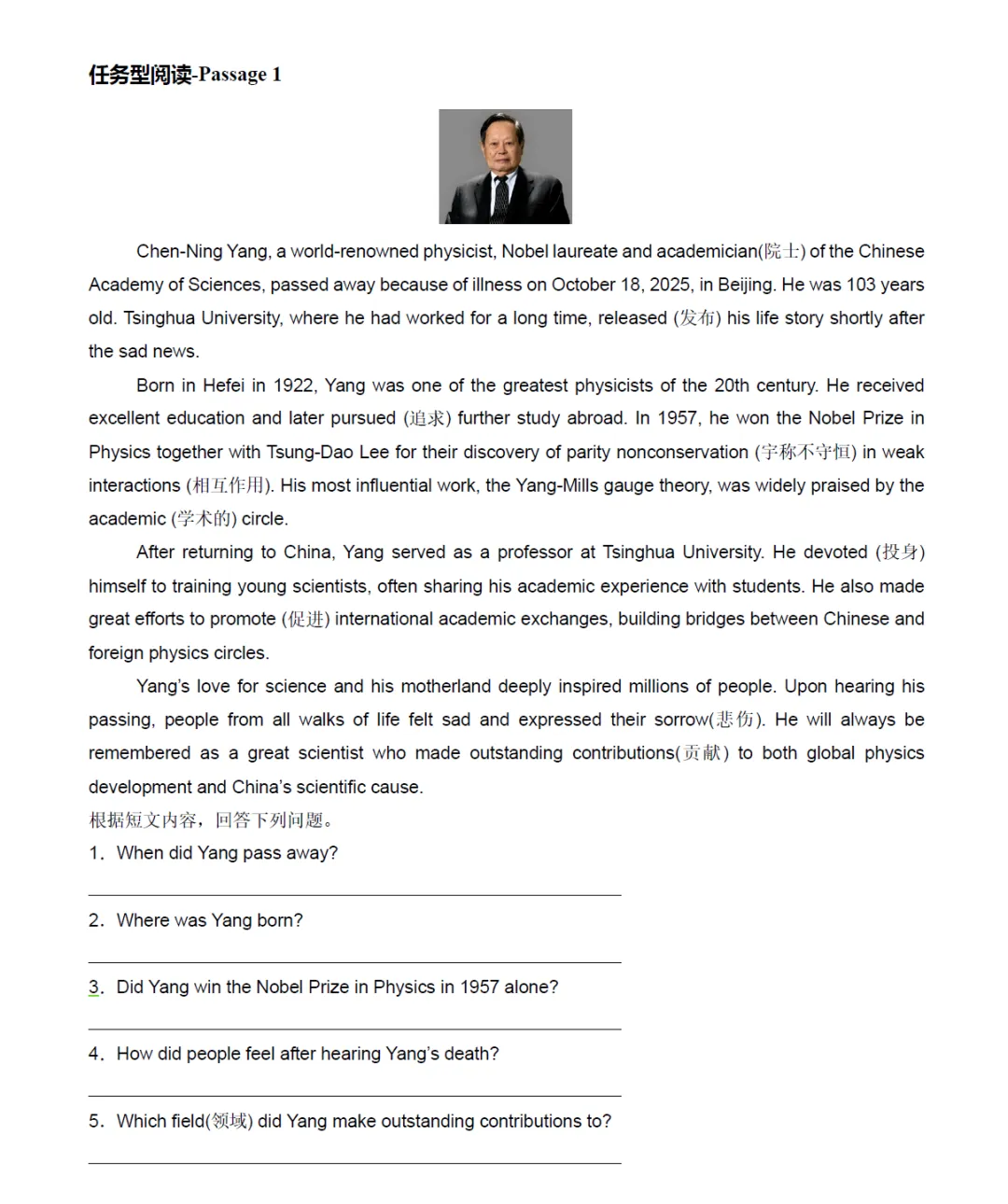 任务型阅读-Passage 1

Chen-Ning Yang, a world-renowned physicist, Nobel laureate and academician(院士) of the Chinese Academy of Sciences, passed away because of illness on October 18, 2025, in Beijing. He was 103 years old. Tsinghua University, where he had worked for a long time, released (发布) his life story shortly after the sad news.

Born in Hefei in 1922, Yang was one of the greatest physicists of the 20th century. He received excellent education and later pursued (追求) further study abroad. In 1957, he won the Nobel Prize in Physics together with Tsung-Dao Lee for their discovery of parity nonconservation (宇称不守恒) in weak interactions (相互作用). His most influential work, the Yang-Mills gauge theory, was widely praised by the academic (学术的) circle.

After returning to China, Yang served as a professor at Tsinghua University. He devoted (投身) himself to training young scientists, often sharing his academic experience with students. He also made great efforts to promote (促进) international academic exchanges, building bridges between Chinese and foreign physics circles.

Yang's love for science and his motherland deeply inspired millions of people. Upon hearing his passing, people from all walks of life felt sad and expressed their sorrow(悲伤). He will always be remembered as a great scientist who made outstanding contributions(贡献) to both global physics development and China's scientific cause.

根据短文内容，回答下列问题。

1. When did Yang pass away?

____

2. Where was Yang born?

____

3. Did Yang win the Nobel Prize in Physics in 1957 alone?

____

4. How did people feel after hearing Yang's death?

____

5. Which field(领域) did Yang make outstanding contributions to?

____